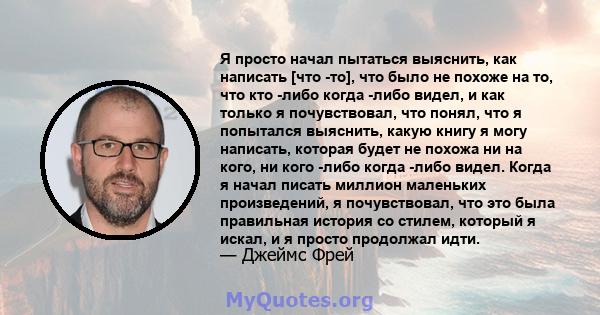 Я просто начал пытаться выяснить, как написать [что -то], что было не похоже на то, что кто -либо когда -либо видел, и как только я почувствовал, что понял, что я попытался выяснить, какую книгу я могу написать, которая будет не похожа ни на кого, ни кого -либо когда -либо видел. Когда я начал писать миллион маленьких произведений, я почувствовал, что это была правильная история со стилем, который я искал, и я просто продолжал идти.
— Джеймс Фрей

MyQuotes.org